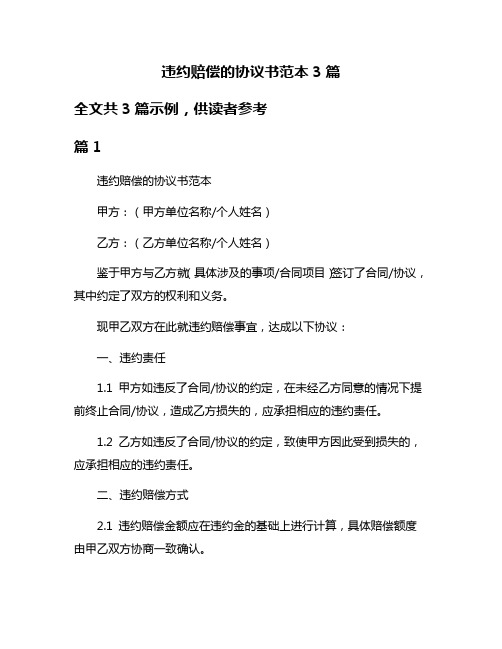 违约赔偿的协议书范本 3 篇

全文共 3 篇示例，供读者参考

篇 1

违约赔偿的协议书范本

甲方：（甲方单位名称/个人姓名）

乙方：（乙方单位名称/个人姓名）

鉴于甲方与乙方就（具体涉及的事项/合同项目）签订了合同/协议，其中约定了双方的权利和义务。

现甲乙双方在此就违约赔偿事宜，达成以下协议：

一、违约责任

1.1 甲方如违反了合同/协议的约定，在未经乙方同意的情况下提前终止合同/协议，造成乙方损失的，应承担相应的违约责任。

1.2 乙方如违反了合同/协议的约定，致使甲方因此受到损失的，应承担相应的违约责任。

二、违约赔偿方式

2.1 违约赔偿金额应在违约金的基础上进行计算，具体赔偿额度由甲乙双方协商一致确认。